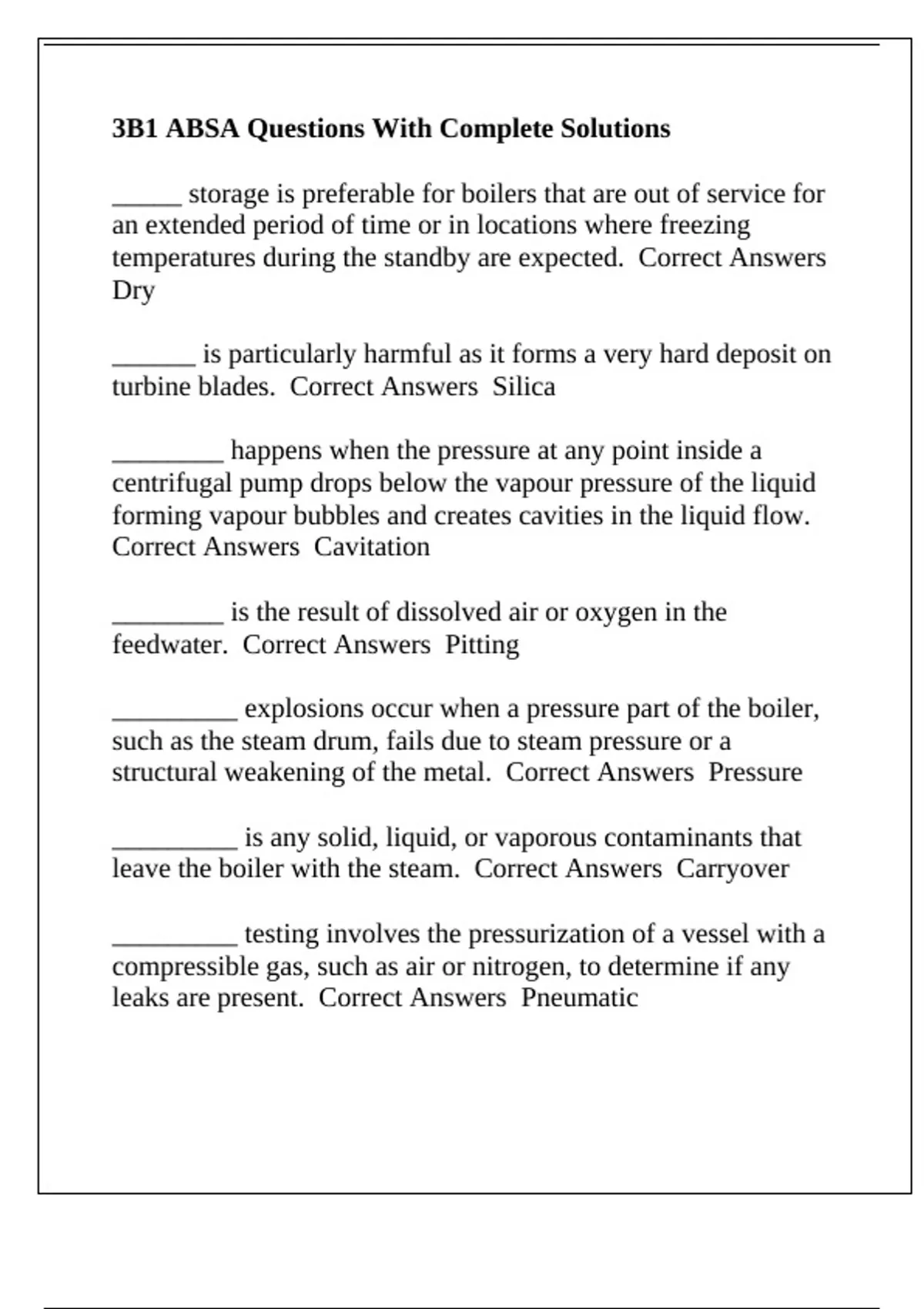 3B1 ABSA Questions With Complete Solutions

_____ storage is preferable for boilers that are out of service for an extended period of time or in locations where freezing temperatures during the standby are expected. Correct Answers Dry

______ is particularly harmful as it forms a very hard deposit on turbine blades. Correct Answers Silica

________ happens when the pressure at any point inside a centrifugal pump drops below the vapour pressure of the liquid forming vapour bubbles and creates cavities in the liquid flow. Correct Answers Cavitation

________ is the result of dissolved air or oxygen in the feedwater. Correct Answers Pitting

_________ explosions occur when a pressure part of the boiler, such as the steam drum, fails due to steam pressure or a structural weakening of the metal. Correct Answers Pressure

_________ is any solid, liquid, or vaporous contaminants that leave the boiler with the steam. Correct Answers Carryover

_________ testing involves the pressurization of a vessel with a compressible gas, such as air or nitrogen, to determine if any leaks are present. Correct Answers Pneumatic